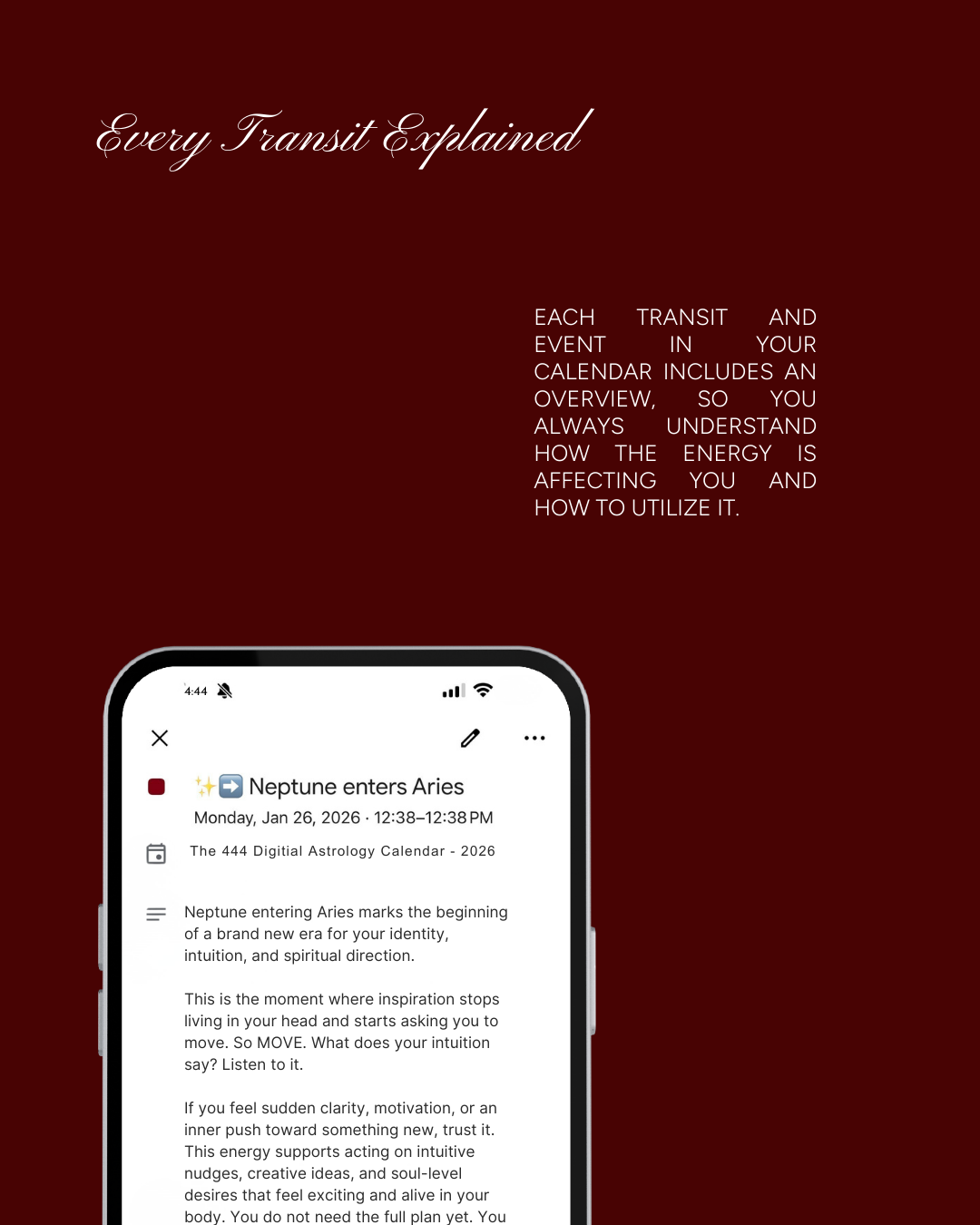 Every Transit Explained

EACH TRANSIT AND EVENT IN YOUR CALENDAR INCLUDES AN OVERVIEW, SO YOU ALWAYS UNDERSTAND HOW THE ENERGY IS AFFECTING YOU AND HOW TO UTILIZE IT.

4:44

✨➡️ Neptune enters Aries

Monday, Jan 26, 2026 · 12:38–12:38 PM

The 444 Digitial Astrology Calendar - 2026

Neptune entering Aries marks the beginning of a brand new era for your identity, intuition, and spiritual direction.

This is the moment where inspiration stops living in your head and starts asking you to move. So MOVE. What does your intuition say? Listen to it.

If you feel sudden clarity, motivation, or an inner push toward something new, trust it. This energy supports acting on intuitive nudges, creative ideas, and soul-level desires that feel exciting and alive in your body. You do not need the full plan yet. You